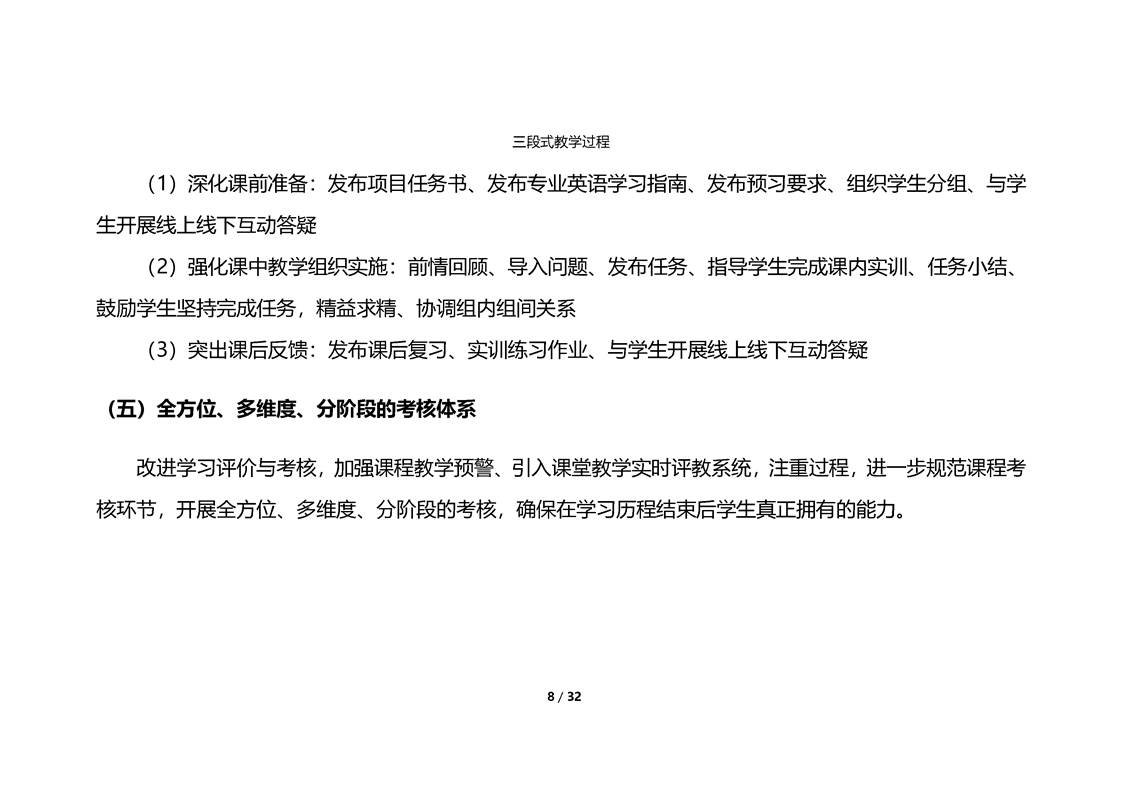 三段式教学过程

（1）深化课前准备：发布项目任务书、发布专业英语学习指南、发布预习要求、组织学生分组、与学生开展线上线下互动答疑

（2）强化课中教学组织实施：前情回顾、导入问题、发布任务、指导学生完成课内实训、任务小结、鼓励学生坚持完成任务，精益求精、协调组内组间关系

（3）突出课后反馈：发布课后复习、实训练习作业、与学生开展线上线下互动答疑

（五）全方位、多维度、分阶段的考核体系

改进学习评价与考核，加强课程教学预警、引入课堂教学实时评教系统，注重过程，进一步规范课程考核环节，开展全方位、多维度、分阶段的考核，确保在学习历程结束后学生真正拥有的能力。

8 / 32